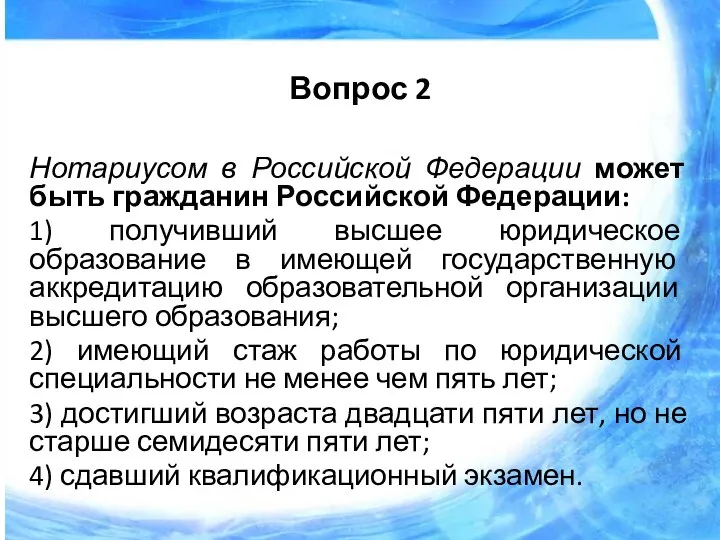 Вопрос 2

Нотариусом в Российской Федерации может быть гражданин Российской Федерации:

1) получивший высшее юридическое образование в имеющей государственную аккредитацию образовательной организации высшего образования;

2) имеющий стаж работы по юридической специальности не менее чем пять лет;

3) достигший возраста двадцати пяти лет, но не старше семидесяти пяти лет;

4) сдавший квалификационный экзамен.